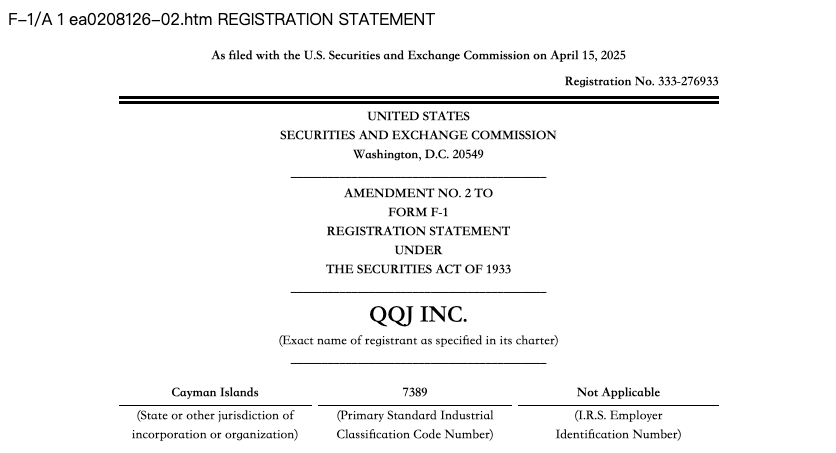 F-1/A 1 ea0208126-02.htm REGISTRATION STATEMENT

As filed with the U.S. Securities and Exchange Commission on April 15, 2025

Registration No. 333-276933

UNITED STATES
SECURITIES AND EXCHANGE COMMISSION
Washington, D.C. 20549

AMENDMENT NO. 2 TO
FORM F-1
REGISTRATION STATEMENT
UNDER
THE SECURITIES ACT OF 1933

QQJ INC.
(Exact name of registrant as specified in its charter)

| Cayman Islands | 7389 | Not Applicable |
|---|---|---|
| (State or other jurisdiction of incorporation or organization) | (Primary Standard Industrial Classification Code Number) | (I.R.S. Employer Identification Number) |